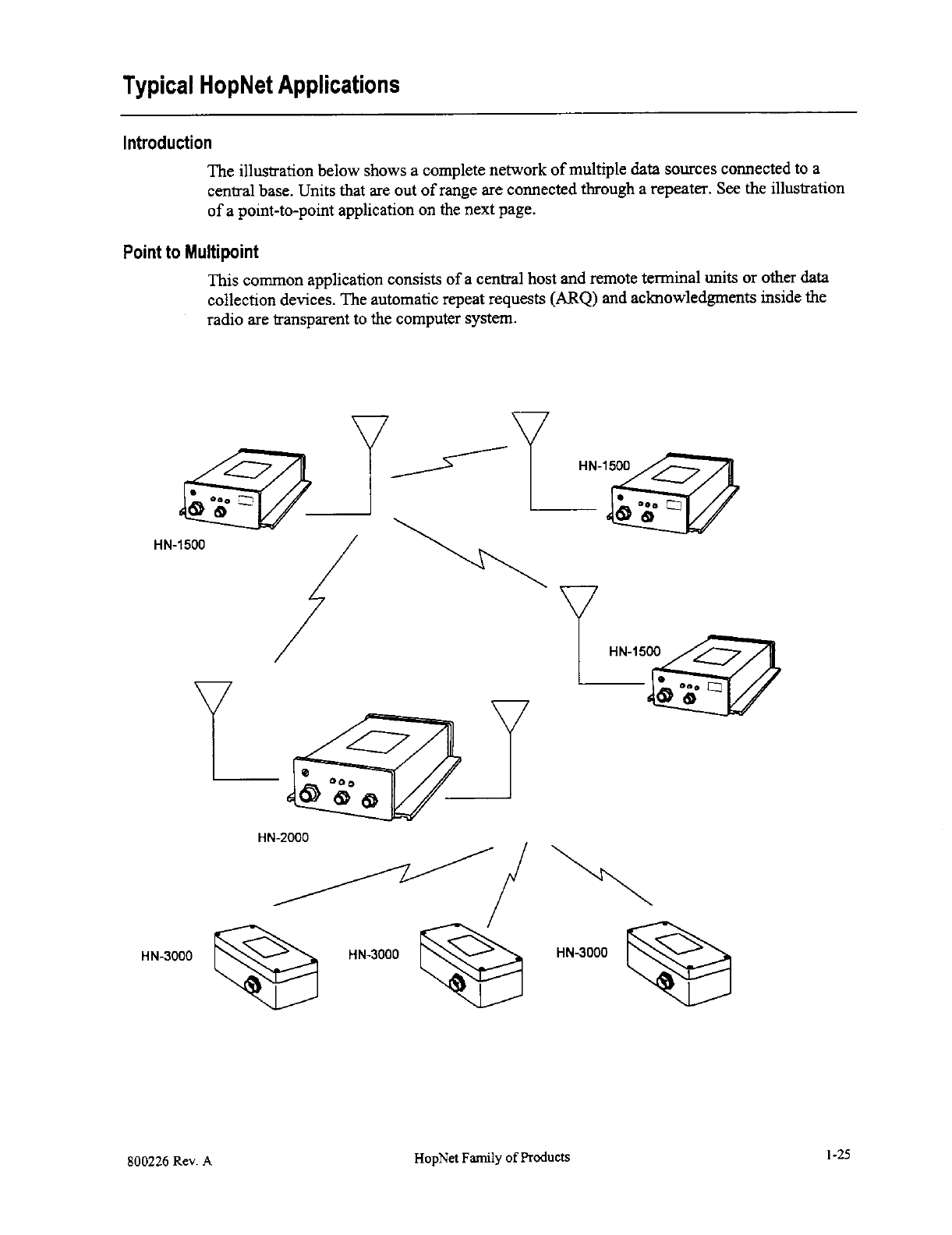 Typical HopNet Applications

Introduction

The illustration below shows a complete network of multiple data sources connected to a central base. Units that are out of range are connected through a repeater. See the illustration of a point-to-point application on the next page.

Point to Multipoint

This common application consists of a central host and remote terminal units or other data collection devices. The automatic repeat requests (ARQ) and acknowledgments inside the radio are transparent to the computer system.

HN-1500

HN-1500

HN-1500

HN-2000

HN-3000

HN-3000

HN-3000

800226 Rev. A

HopNet Family of Products

1-25